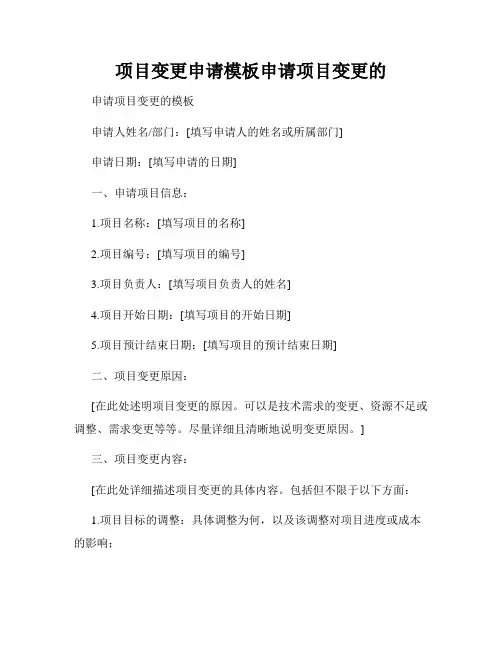 项目变更申请模板申请项目变更的

申请项目变更的模板

申请人姓名/部门：[填写申请人的姓名或所属部门]

申请日期：[填写申请的日期]

一、申请项目信息：

1.项目名称：[填写项目的名称]

2.项目编号：[填写项目的编号]

3.项目负责人：[填写项目负责人的姓名]

4.项目开始日期：[填写项目的开始日期]

5.项目预计结束日期：[填写项目的预计结束日期]

二、项目变更原因：

[在此处述明项目变更的原因。可以是技术需求的变更、资源不足或调整、需求变更等等。尽量详细且清晰地说明变更原因。]

三、项目变更内容：

[在此处详细描述项目变更的具体内容。包括但不限于以下方面：

1.项目目标的调整：具体调整为何，以及该调整对项目进度或成本的影响；